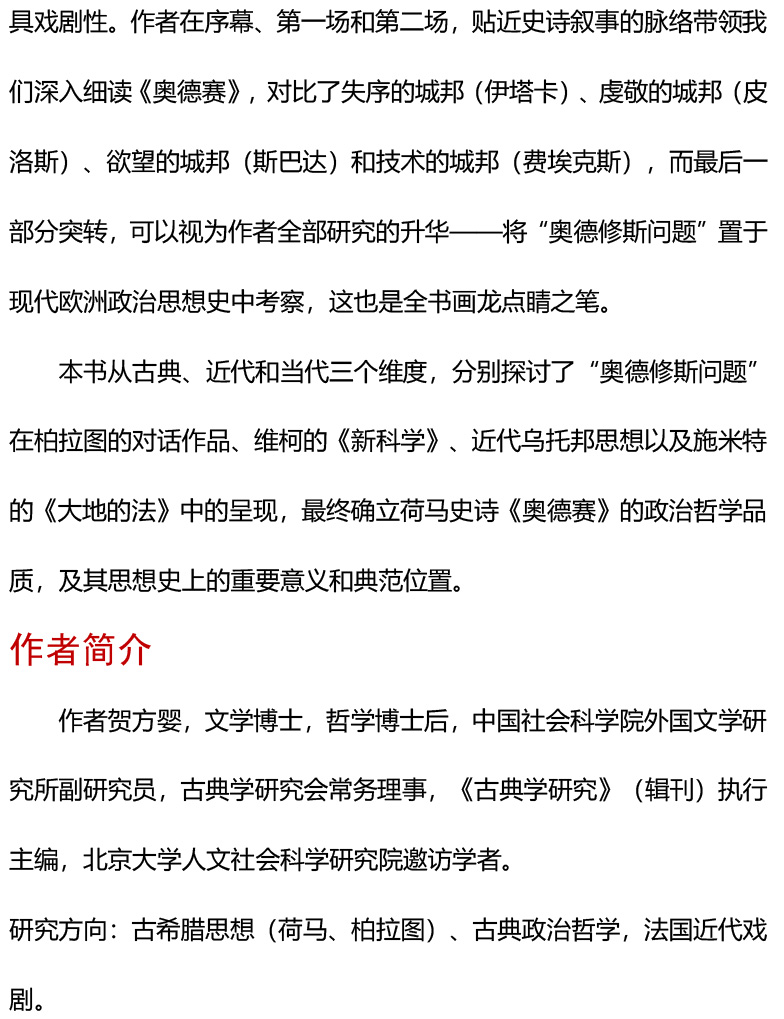 具戏剧性。作者在序幕、第一场和第二场，贴近史诗叙事的脉络带领我们深入细读《奥德赛》，对比了失序的城邦（伊塔卡）、虔敬的城邦（皮洛斯）、欲望的城邦（斯巴达）和技术的城邦（费埃克斯），而最后一部分突转，可以视为作者全部研究的升华——将“奥德修斯问题”置于现代欧洲政治思想史中考察，这也是全书画龙点睛之笔。

本书从古典、近代和当代三个维度，分别探讨了“奥德修斯问题”在柏拉图的对话作品、维柯的《新科学》、近代乌托邦思想以及施米特的《大地的法》中的呈现，最终确立荷马史诗《奥德赛》的政治哲学品质，及其思想史上的重要意义和典范位置。

作者简介

作者贺方婴，文学博士，哲学博士后，中国社会科学院外国文学研究所副研究员，古典学研究会常务理事，《古典学研究》（辑刊）执行主编，北京大学人文社会科学研究院邀访学者。

研究方向：古希腊思想（荷马、柏拉图）、古典政治哲学，法国近代戏剧。